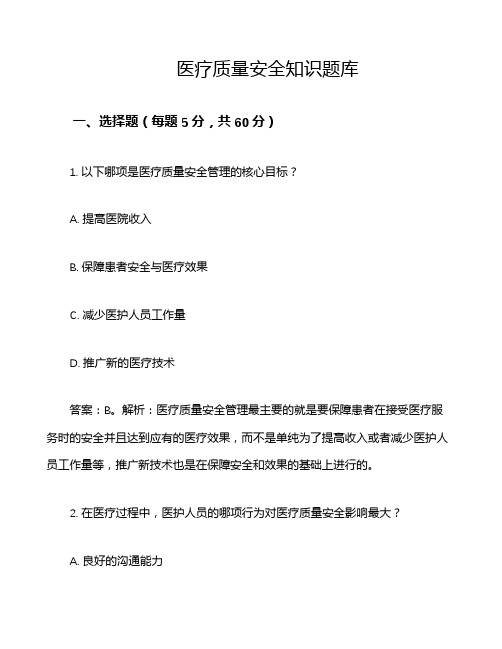 医疗质量安全知识题库

一、选择题（每题 5 分，共 60 分）

1. 以下哪项是医疗质量安全管理的核心目标？

A. 提高医院收入

B. 保障患者安全与医疗效果

C. 减少医护人员工作量

D. 推广新的医疗技术

答案：B。解析：医疗质量安全管理最主要的就是要保障患者在接受医疗服务时的安全并且达到应有的医疗效果，而不是单纯为了提高收入或者减少医护人员工作量等，推广新技术也是在保障安全和效果的基础上进行的。

2. 在医疗过程中，医护人员的哪项行为对医疗质量安全影响最大？

A. 良好的沟通能力